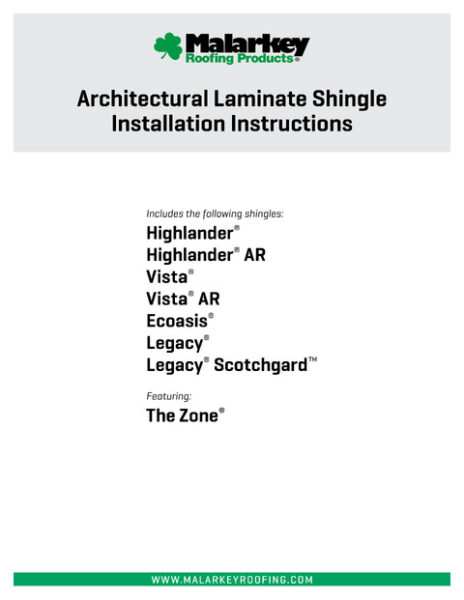 Malarkey
Roofing Products®

Architectural Laminate Shingle Installation Instructions

Includes the following shingles:
Highlander®
Highlander® AR
Vista®
Vista® AR
Ecoasis®
Legacy®
Legacy® Scotchgard™

Featuring:
The Zone®

WWW.MALARKEYROOFING.COM